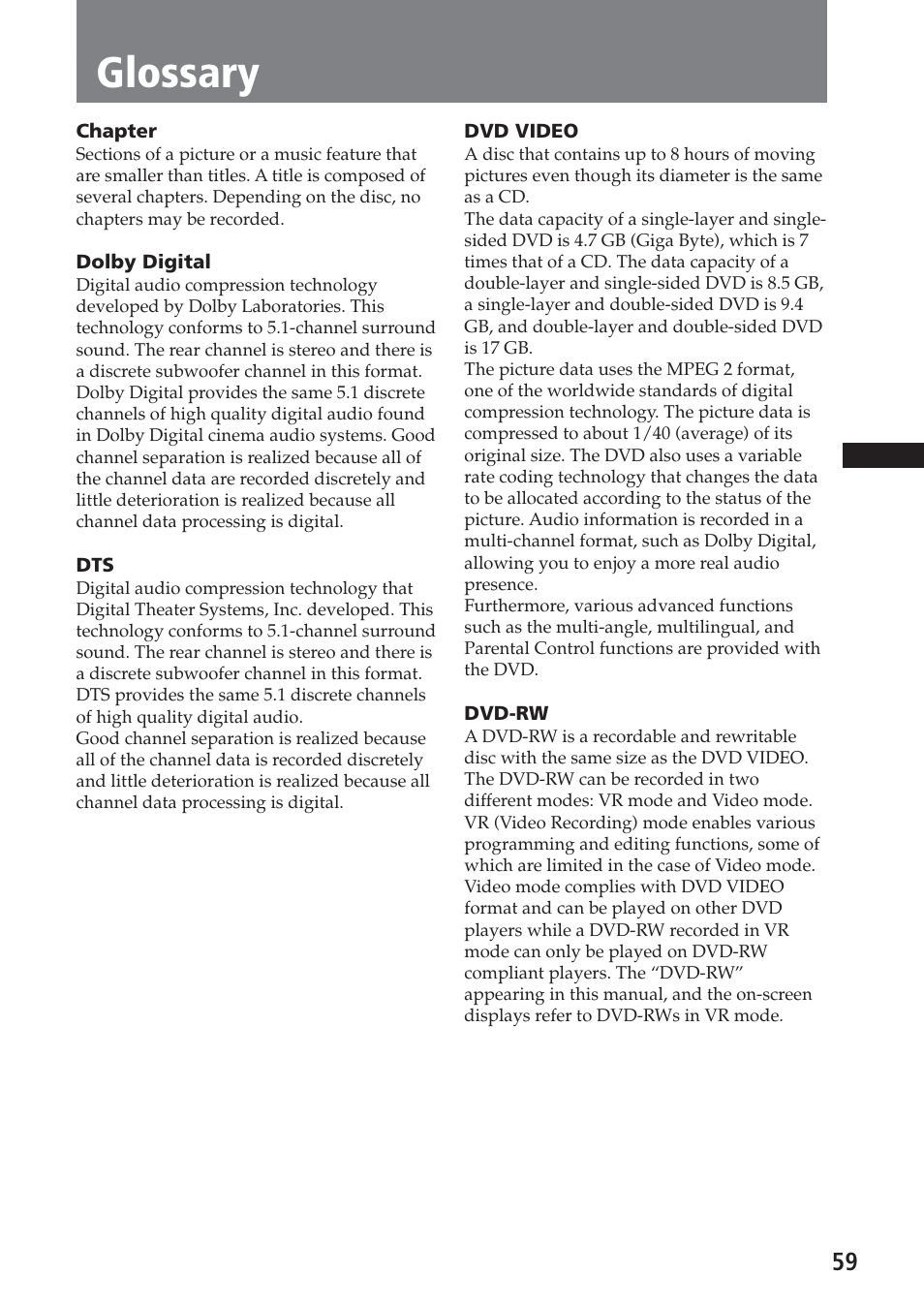 Glossary

Chapter
Sections of a picture or a music feature that are smaller than titles. A title is composed of several chapters. Depending on the disc, no chapters may be recorded.

Dolby Digital
Digital audio compression technology developed by Dolby Laboratories. This technology conforms to 5.1-channel surround sound. The rear channel is stereo and there is a discrete subwoofer channel in this format. Dolby Digital provides the same 5.1 discrete channels of high quality digital audio found in Dolby Digital cinema audio systems. Good channel separation is realized because all of the channel data are recorded discretely and little deterioration is realized because all channel data processing is digital.

DTS
Digital audio compression technology that Digital Theater Systems, Inc. developed. This technology conforms to 5.1-channel surround sound. The rear channel is stereo and there is a discrete subwoofer channel in this format. DTS provides the same 5.1 discrete channels of high quality digital audio.
Good channel separation is realized because all of the channel data is recorded discretely and little deterioration is realized because all channel data processing is digital.

DVD VIDEO
A disc that contains up to 8 hours of moving pictures even though its diameter is the same as a CD.
The data capacity of a single-layer and single-sided DVD is 4.7 GB (Giga Byte), which is 7 times that of a CD. The data capacity of a double-layer and single-sided DVD is 8.5 GB, a single-layer and double-sided DVD is 9.4 GB, and double-layer and double-sided DVD is 17 GB.
The picture data uses the MPEG 2 format, one of the worldwide standards of digital compression technology. The picture data is compressed to about 1/40 (average) of its original size. The DVD also uses a variable rate coding technology that changes the data to be allocated according to the status of the picture. Audio information is recorded in a multi-channel format, such as Dolby Digital, allowing you to enjoy a more real audio presence.
Furthermore, various advanced functions such as the multi-angle, multilingual, and Parental Control functions are provided with the DVD.

DVD-RW
A DVD-RW is a recordable and rewritable disc with the same size as the DVD VIDEO. The DVD-RW can be recorded in two different modes: VR mode and Video mode. VR (Video Recording) mode enables various programming and editing functions, some of which are limited in the case of Video mode. Video mode complies with DVD VIDEO format and can be played on other DVD players while a DVD-RW recorded in VR mode can only be played on DVD-RW compliant players. The “DVD-RW” appearing in this manual, and the on-screen displays refer to DVD-RWs in VR mode.

59